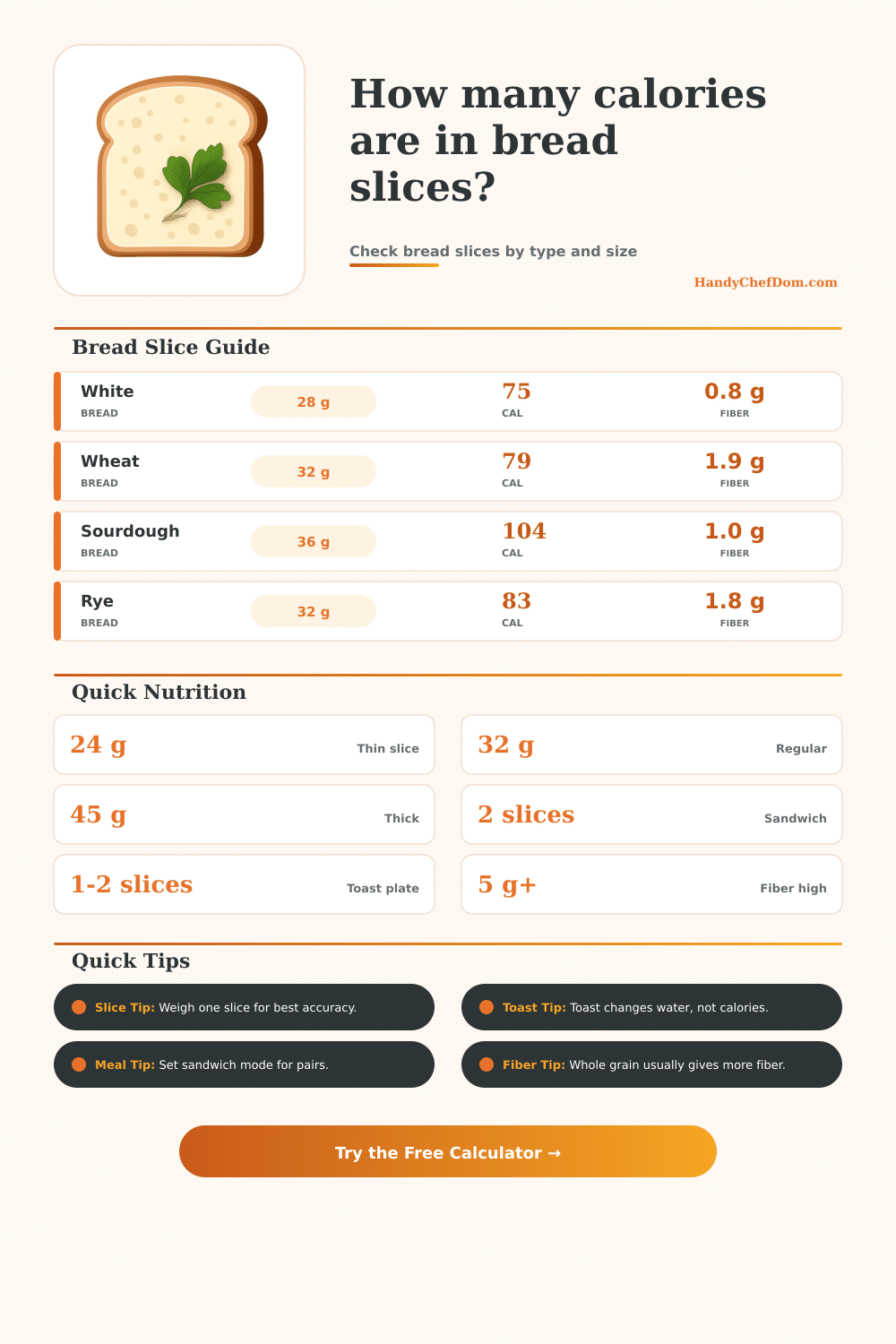 How many calories are in bread slices?

Check bread slices by type and size

HandyChefDom.com

Bread Slice Guide

| White BREAD | 28 g | 75 CAL | 0.8 g FIBER |
|---|---|---|---|
| Wheat BREAD | 32 g | 79 CAL | 1.9 g FIBER |
| Sourdough BREAD | 36 g | 104 CAL | 1.0 g FIBER |
| Rye BREAD | 32 g | 83 CAL | 1.8 g FIBER |

Quick Nutrition

24 g Thin slice

32 g Regular

45 g Thick

2 slices Sandwich

1-2 slices Toast plate

5 g+ Fiber high

Quick Tips

Slice Tip: Weigh one slice for best accuracy.

Toast Tip: Toast changes water, not calories.

Meal Tip: Set sandwich mode for pairs.

Fiber Tip: Whole grain usually gives more fiber.

Try the Free Calculator →